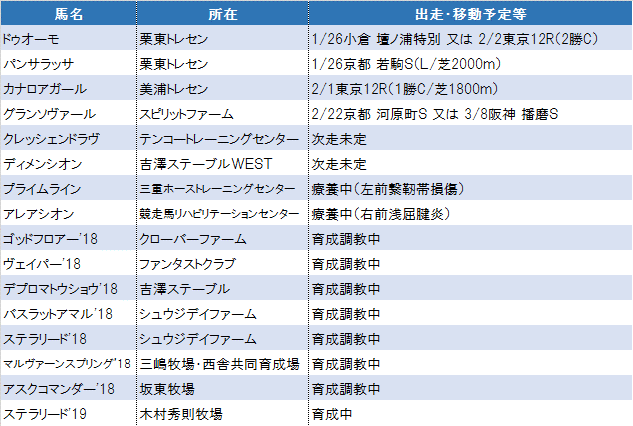 | 馬名 | 所在 | 出走･移動予定等 |
|---|---|---|
| ドゥオーモ | 栗東トレセン | 1/26小倉 壇ノ浦特別 又は 2/2東京12R(2勝C) |
| パンサラッサ | 栗東トレセン | 1/26京都 若駒S(L/芝2000m) |
| カナロアガール | 美浦トレセン | 2/1東京12R(1勝C/芝1800m) |
| グランソヴァール | スピリットファーム | 2/22京都 河原町S 又は 3/8阪神 播磨S |
| クレッシェンドラヴ | テンコートレーニングセンター | 次走未定 |
| ディメンシオン | 吉澤ステーブルWEST | 次走未定 |
| プライムライン | 三重ホーストレーニングセンター | 療養中(左前繋靭帯損傷) |
| アレアシオン | 競走馬リハビリテーションセンター | 療養中(右前浅屈腱炎) |
| ゴッドフロアー'18 | クローバーファーム | 育成調教中 |
| ヴェイパー'18 | ファンタストクラブ | 育成調教中 |
| デプロマトウショウ'18 | 吉澤ステーブル | 育成調教中 |
| バスラットアマル'18 | シュウジデイファーム | 育成調教中 |
| ステラリード'18 | シュウジデイファーム | 育成調教中 |
| マルヴァーンスプリング'18 | 三嶋牧場･西舎共同育成場 | 育成調教中 |
| アスクコマンダー'18 | 坂東牧場 | 育成調教中 |
| ステラリード'19 | 木村秀則牧場 | 育成中 |